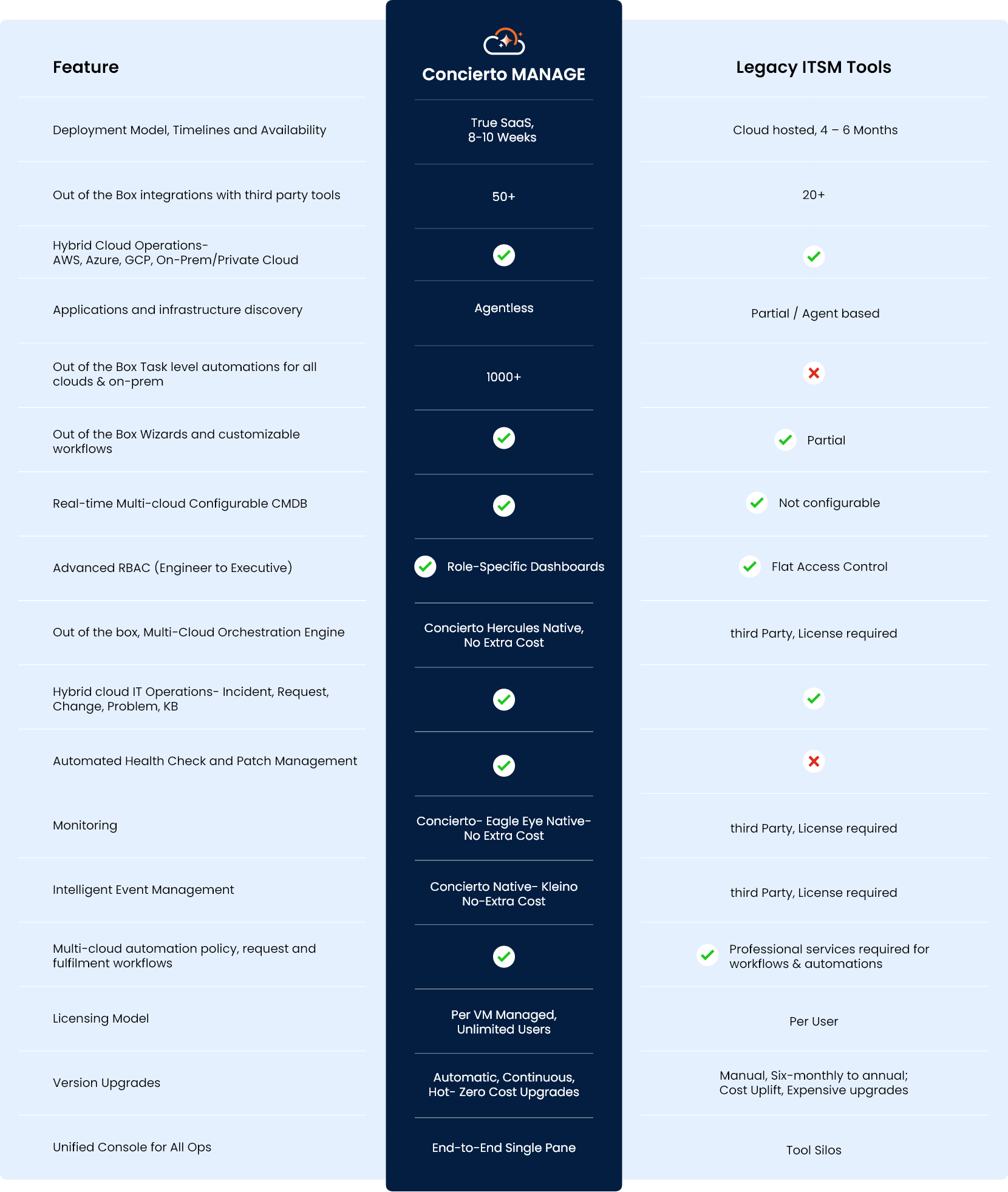 | Feature | Concierto MANAGE | Legacy ITSM Tools |
|---|---|---|
| Deployment Model, Timelines and Availability | True SaaS, 8-10 Weeks | Cloud hosted, 4 – 6 Months |
| Out of the Box integrations with third party tools | 50+ | 20+ |
| Hybrid Cloud Operations- AWS, Azure, GCP, On-Prem/Private Cloud | ✓ | ✓ |
| Applications and infrastructure discovery | Agentless | Partial / Agent based |
| Out of the Box Task level automations for all clouds & on-prem | 1000+ | ✗ |
| Out of the Box Wizards and customizable workflows | ✓ | ✓ Partial |
| Real-time Multi-cloud Configurable CMDB | ✓ | ✓ Not configurable |
| Advanced RBAC (Engineer to Executive) | ✓ Role-Specific Dashboards | ✓ Flat Access Control |
| Out of the box, Multi-Cloud Orchestration Engine | Concierto Hercules Native, No Extra Cost | third Party, License required |
| Hybrid cloud IT Operations- Incident, Request, Change, Problem, KB | ✓ | ✓ |
| Automated Health Check and Patch Management | ✓ | ✗ |
| Monitoring | Concierto- Eagle Eye Native- No Extra Cost | third Party, License required |
| Intelligent Event Management | Concierto Native- Kleino No-Extra Cost | third Party, License required |
| Multi-cloud automation policy, request and fulfilment workflows | ✓ | ✓ Professional services required for workflows & automations |
| Licensing Model | Per VM Managed, Unlimited Users | Per User |
| Version Upgrades | Automatic, Continuous, Hot- Zero Cost Upgrades | Manual, Six-monthly to annual; Cost Uplift, Expensive upgrades |
| Unified Console for All Ops | End-to-End Single Pane | Tool Silos |